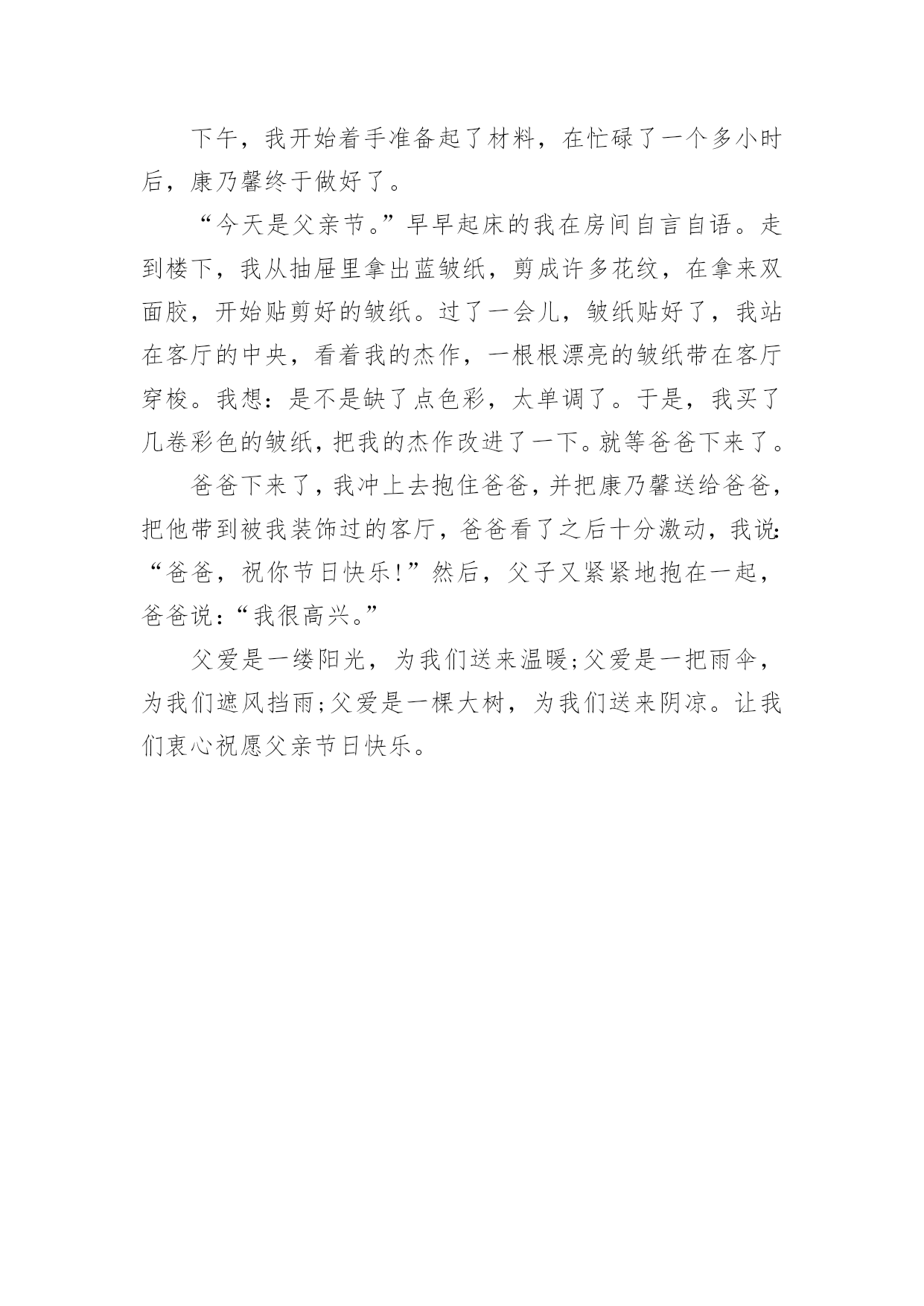 下午，我开始着手准备起了材料，在忙碌了一个多小时后，康乃馨终于做好了。

“今天是父亲节。”早早起床的我在房间自言自语。走到楼下，我从抽屉里拿出蓝皱纸，剪成许多花纹，在拿来双面胶，开始贴剪好的皱纸。过了一会儿，皱纸贴好了，我站在客厅的中央，看着我的杰作，一根根漂亮的皱纸带在客厅穿梭。我想：是不是缺了点色彩，太单调了。于是，我买了几卷彩色的皱纸，把我的杰作改进了一下。就等爸爸下来了。

爸爸下来了，我冲上去抱住爸爸，并把康乃馨送给爸爸，把他带到被我装饰过的客厅，爸爸看了之后十分激动，我说：“爸爸，祝你节日快乐!”然后，父子又紧紧地抱在一起，爸爸说：“我很高兴。”

父爱是一缕阳光，为我们送来温暖;父爱是一把雨伞，为我们遮风挡雨;父爱是一棵大树，为我们送来阴凉。让我们衷心祝愿父亲节日快乐。